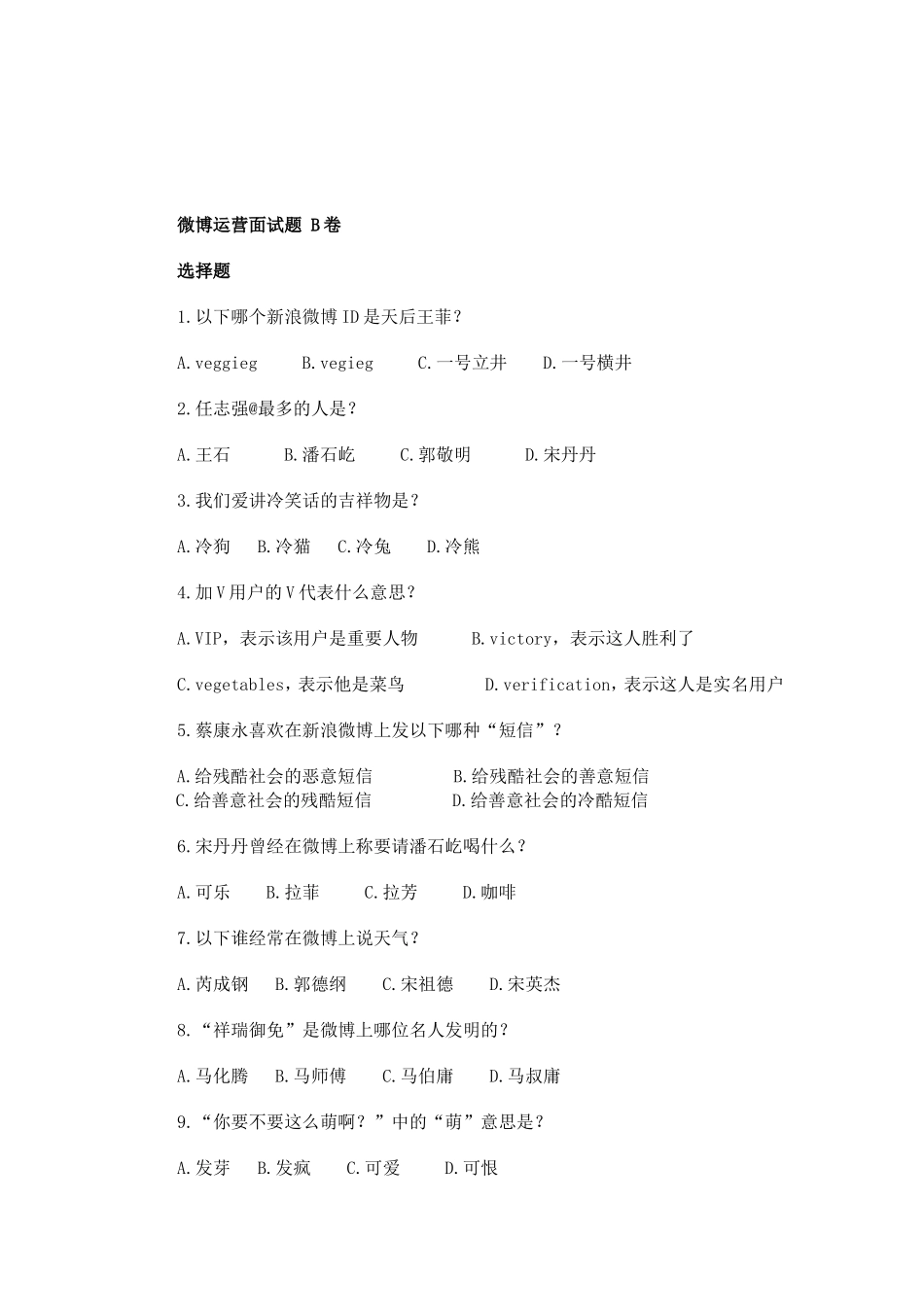 微博运营面试题 B卷

选择题

1.以下哪个新浪微博ID是天后王菲？

A.veggieg B.vegieg C.一号立井 D.一号横井

2.任志强@最多的人是？

A.王石 B.潘石屹 C.郭敬明 D.宋丹丹

3.我们爱讲冷笑话的吉祥物是？

A.冷狗 B.冷猫 C.冷兔 D.冷熊

4.加V用户的V代表什么意思？

A.VIP，表示该用户是重要人物 B.victory，表示这人胜利了

C.vegetables，表示他是菜鸟 D.verification，表示这人是实名用户

5.蔡康永喜欢在新浪微博上发以下哪种“短信”？

A.给残酷社会的恶意短信 B.给残酷社会的善意短信
C.给善意社会的残酷短信 D.给善意社会的冷酷短信

6.宋丹丹曾经在微博上称要请潘石屹喝什么？

A.可乐 B.拉菲 C.拉芳 D.咖啡

7.以下谁经常在微博上说天气？

A.芮成钢 B.郭德纲 C.宋祖德 D.宋英杰

8.“祥瑞御免”是微博上哪位名人发明的？

A.马化腾 B.马师傅 C.马伯庸 D.马叔庸

9.“你要不要这么萌啊？”中的“萌”意思是？

A.发芽 B.发疯 C.可爱 D.可恨